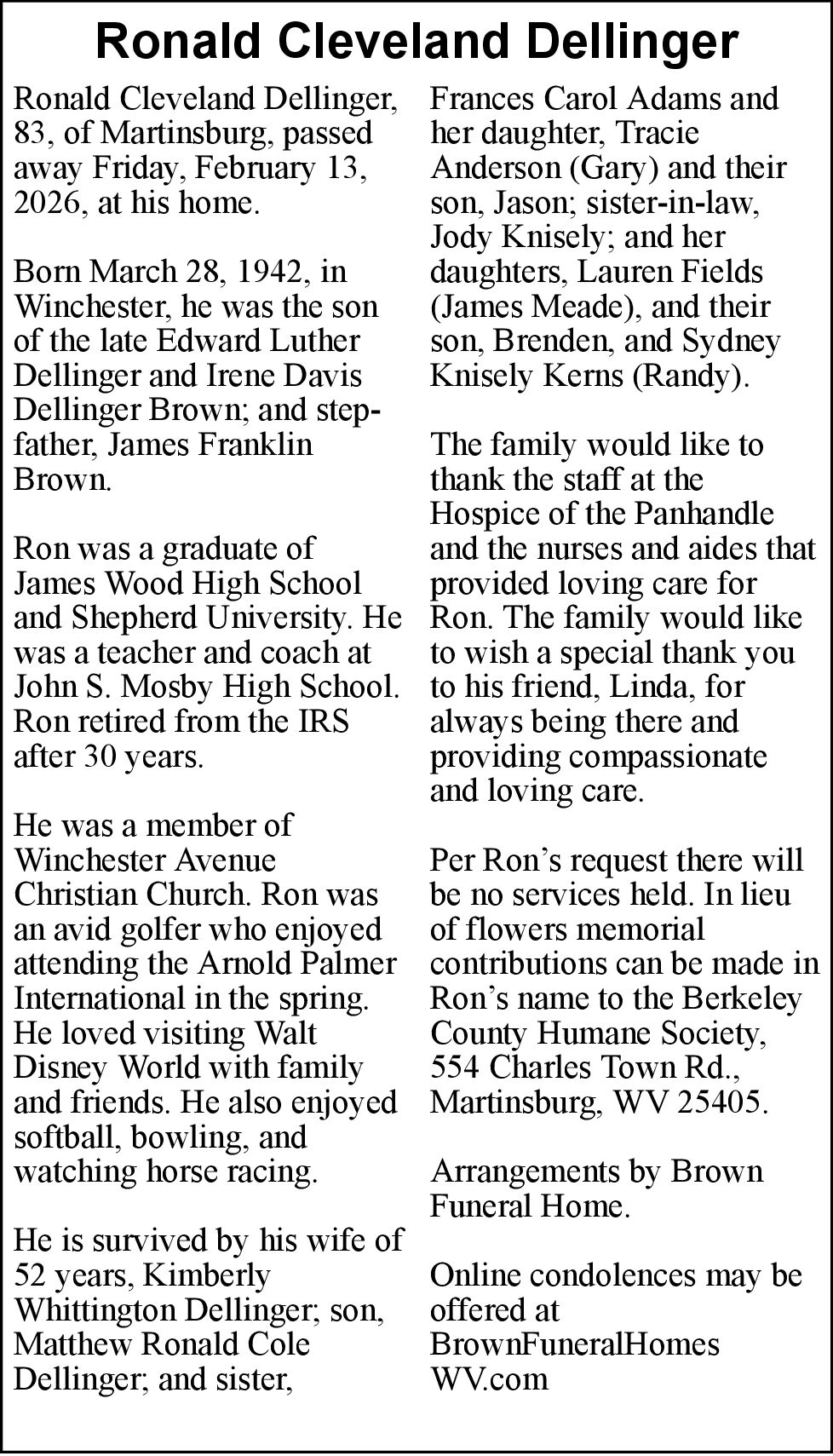 Ronald Cleveland Dellinger

Ronald Cleveland Dellinger, 83, of Martinsburg, passed away Friday, February 13, 2026, at his home.

Born March 28, 1942, in Winchester, he was the son of the late Edward Luther Dellinger and Irene Davis Dellinger Brown; and stepfather, James Franklin Brown.

Ron was a graduate of James Wood High School and Shepherd University. He was a teacher and coach at John S. Mosby High School. Ron retired from the IRS after 30 years.

He was a member of Winchester Avenue Christian Church. Ron was an avid golfer who enjoyed attending the Arnold Palmer International in the spring. He loved visiting Walt Disney World with family and friends. He also enjoyed softball, bowling, and watching horse racing.

He is survived by his wife of 52 years, Kimberly Whittington Dellinger; son, Matthew Ronald Cole Dellinger; and sister, Frances Carol Adams and her daughter, Tracie Anderson (Gary) and their son, Jason; sister-in-law, Jody Knisely; and her daughters, Lauren Fields (James Meade), and their son, Brenden, and Sydney Knisely Kerns (Randy).

The family would like to thank the staff at the Hospice of the Panhandle and the nurses and aides that provided loving care for Ron. The family would like to wish a special thank you to his friend, Linda, for always being there and providing compassionate and loving care.

Per Ron's request there will be no services held. In lieu of flowers memorial contributions can be made in Ron's name to the Berkeley County Humane Society, 554 Charles Town Rd., Martinsburg, WV 25405.

Arrangements by Brown Funeral Home.

Online condolences may be offered at BrownFuneralHomes WV.com